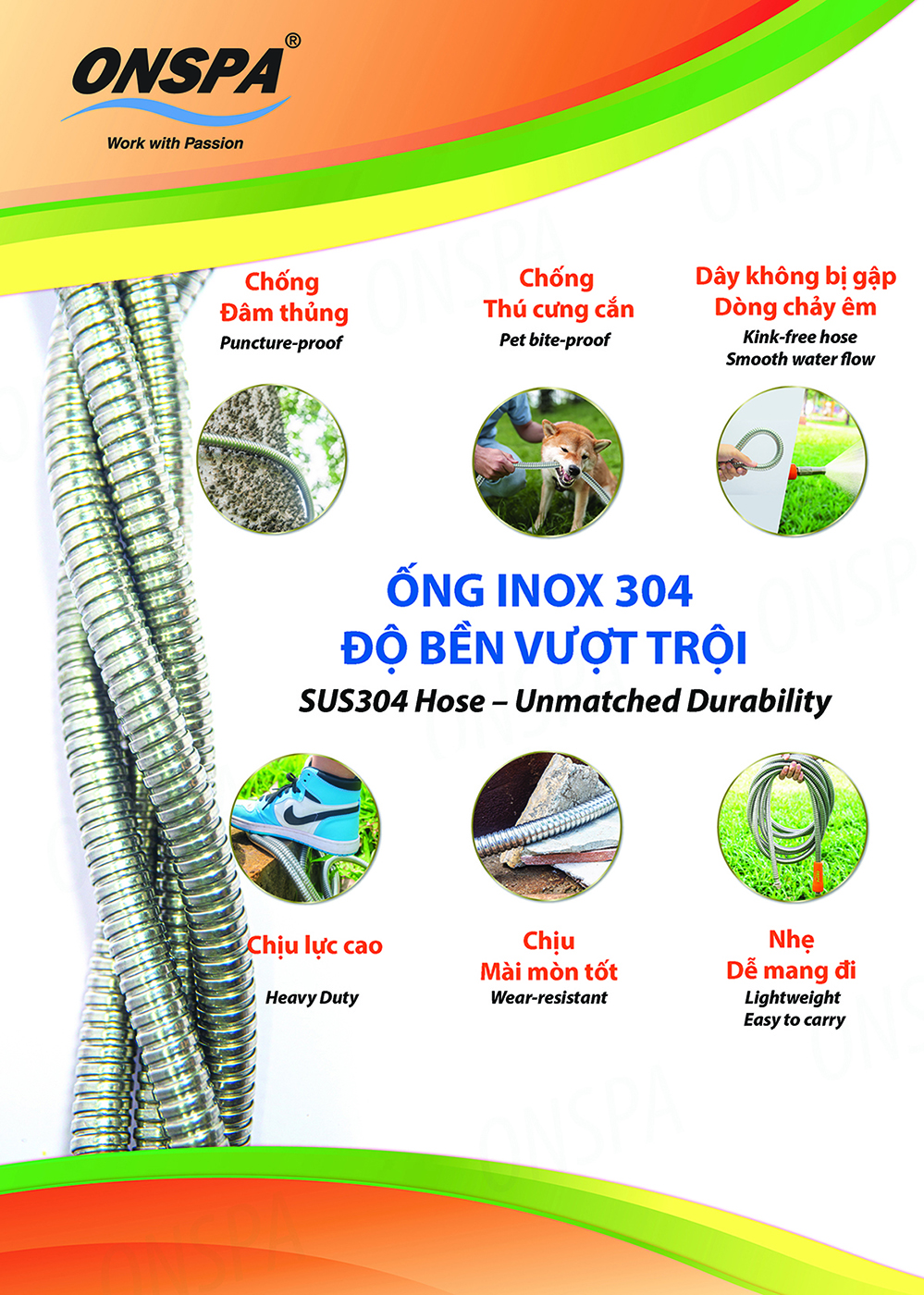 ONSPA®
Work with Passion

Chống
Đâm thủng
Puncture-proof

Chống
Thú cưng cắn
Pet bite-proof

Dây không bị gập
Dòng chảy êm
Kink-free hose
Smooth water flow

ỐNG INOX 304
ĐỘ BỀN VƯỢT TRỘI
SUS304 Hose – Unmatched Durability

Chịu lực cao
Heavy Duty

Chịu
Mài mòn tốt
Wear-resistant

Nhẹ
Dễ mang đi
Lightweight
Easy to carry

ONSPA